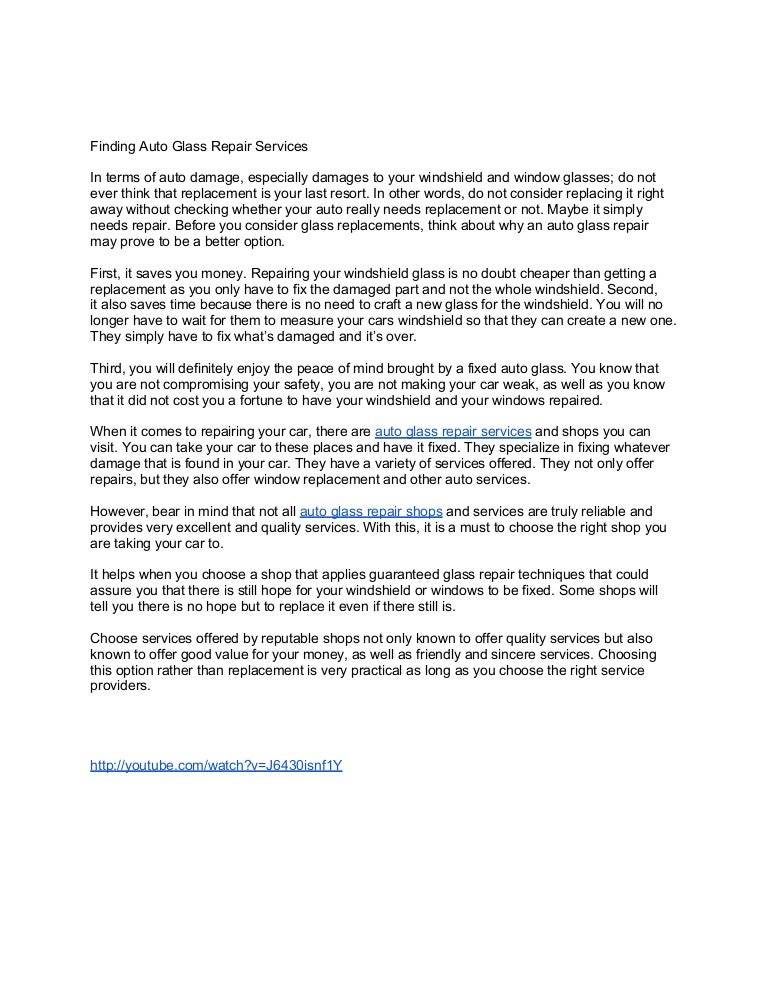 Finding Auto Glass Repair Services

In terms of auto damage, especially damages to your windshield and window glasses; do not ever think that replacement is your last resort. In other words, do not consider replacing it right away without checking whether your auto really needs replacement or not. Maybe it simply needs repair. Before you consider glass replacements, think about why an auto glass repair may prove to be a better option.

First, it saves you money. Repairing your windshield glass is no doubt cheaper than getting a replacement as you only have to fix the damaged part and not the whole windshield. Second, it also saves time because there is no need to craft a new glass for the windshield. You will no longer have to wait for them to measure your cars windshield so that they can create a new one. They simply have to fix what's damaged and it's over.

Third, you will definitely enjoy the peace of mind brought by a fixed auto glass. You know that you are not compromising your safety, you are not making your car weak, as well as you know that it did not cost you a fortune to have your windshield and your windows repaired.

When it comes to repairing your car, there are auto glass repair services and shops you can visit. You can take your car to these places and have it fixed. They specialize in fixing whatever damage that is found in your car. They have a variety of services offered. They not only offer repairs, but they also offer window replacement and other auto services.

However, bear in mind that not all auto glass repair shops and services are truly reliable and provides very excellent and quality services. With this, it is a must to choose the right shop you are taking your car to.

It helps when you choose a shop that applies guaranteed glass repair techniques that could assure you that there is still hope for your windshield or windows to be fixed. Some shops will tell you there is no hope but to replace it even if there still is.

Choose services offered by reputable shops not only known to offer quality services but also known to offer good value for your money, as well as friendly and sincere services. Choosing this option rather than replacement is very practical as long as you choose the right service providers.

http://youtube.com/watch?v=J6430isnf1Y